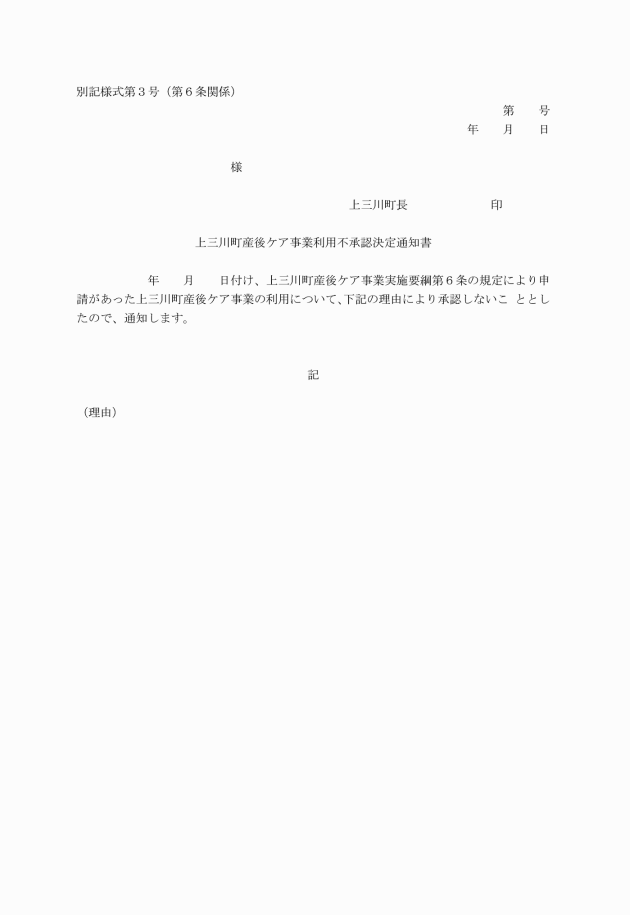 別記様式第３号（第６条関係）

第　　号

年　　月　　日

様

上三川町長　　　　　　印

上三川町産後ケア事業利用不承認決定通知書

年　　月　　日付け、上三川町産後ケア事業実施要綱第６条の規定により申請があった上三川町産後ケア事業の利用について、下記の理由により承認しないこ ととしたので、通知します。

記

（理由）